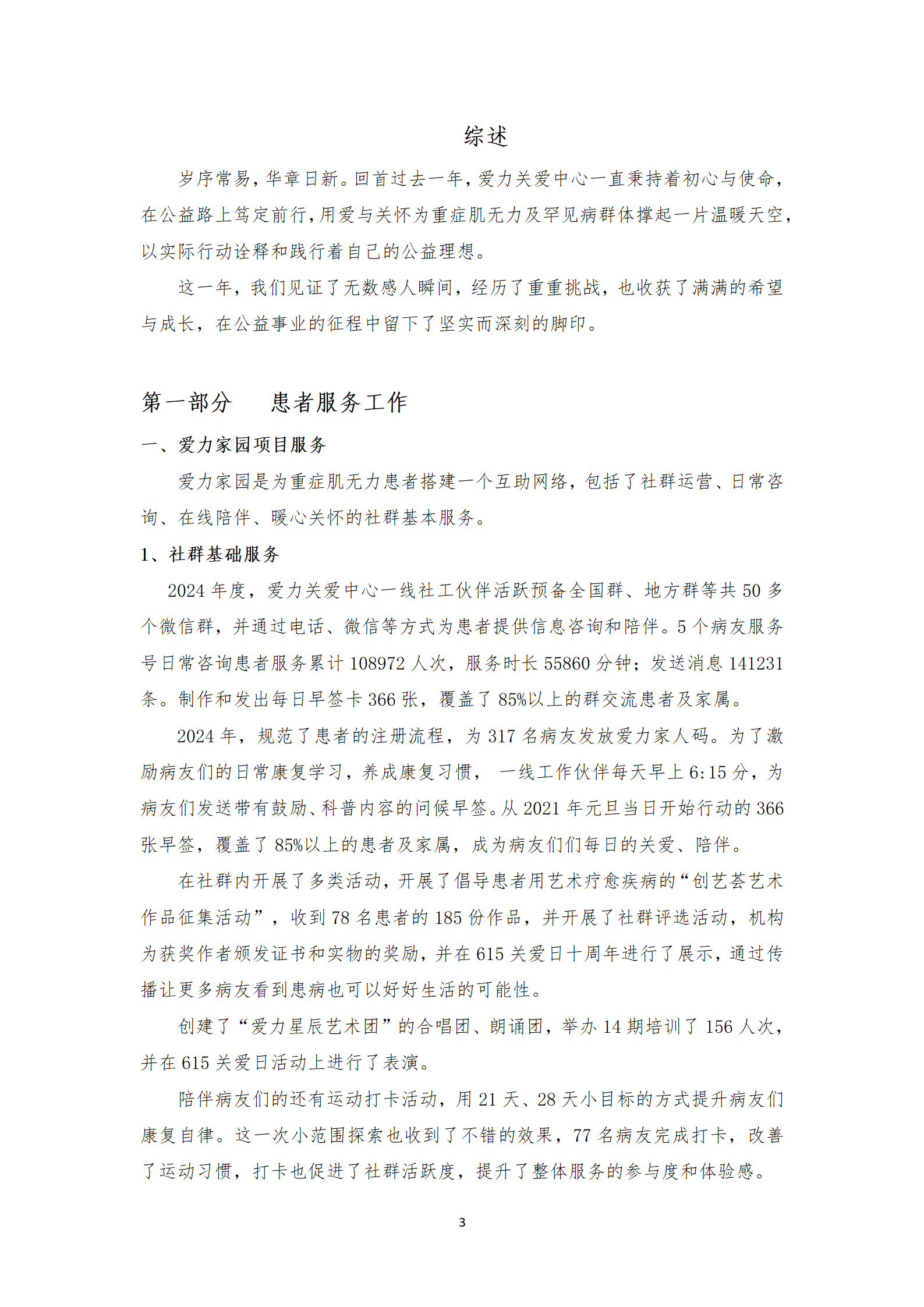 综述

岁序常易，华章日新。回首过去一年，爱力关爱中心一直秉持着初心与使命，在公益路上笃定前行，用爱与关怀为重症肌无力及罕见病群体撑起一片温暖天空，以实际行动诠释和践行着自己的公益理想。

这一年，我们见证了无数感人瞬间，经历了重重挑战，也收获了满满的希望与成长，在公益事业的征程中留下了坚实而深刻的脚印。

第一部分　　患者服务工作

一、爱力家园项目服务

爱力家园是为重症肌无力患者搭建一个互助网络，包括了社群运营、日常咨询、在线陪伴、暖心关怀的社群基本服务。

1、社群基础服务

2024 年度，爱力关爱中心一线社工伙伴活跃预备全国群、地方群等共 50 多个微信群，并通过电话、微信等方式为患者提供信息咨询和陪伴。5 个病友服务号日常咨询患者服务累计 108972 人次，服务时长 55860 分钟；发送消息 141231 条。制作和发出每日早签卡 366 张，覆盖了 85%以上的群交流患者及家属。

2024 年，规范了患者的注册流程，为 317 名病友发放爱力家人码。为了激励病友们的日常康复学习，养成康复习惯， 一线工作伙伴每天早上 6:15 分，为病友们发送带有鼓励、科普内容的问候早签。从 2021 年元旦当日开始行动的 366 张早签，覆盖了 85%以上的患者及家属，成为病友们们每日的关爱、陪伴。

在社群内开展了多类活动，开展了倡导患者用艺术疗愈疾病的“创艺荟艺术作品征集活动”，收到 78 名患者的 185 份作品，并开展了社群评选活动，机构为获奖作者颁发证书和实物的奖励，并在 615 关爱日十周年进行了展示，通过传播让更多病友看到患病也可以好好生活的可能性。

创建了“爱力星辰艺术团”的合唱团、朗诵团，举办 14 期培训了 156 人次，并在 615 关爱日活动上进行了表演。

陪伴病友们的还有运动打卡活动，用 21 天、28 天小目标的方式提升病友们康复自律。这一次小范围探索也收到了不错的效果，77 名病友完成打卡，改善了运动习惯，打卡也促进了社群活跃度，提升了整体服务的参与度和体验感。

3